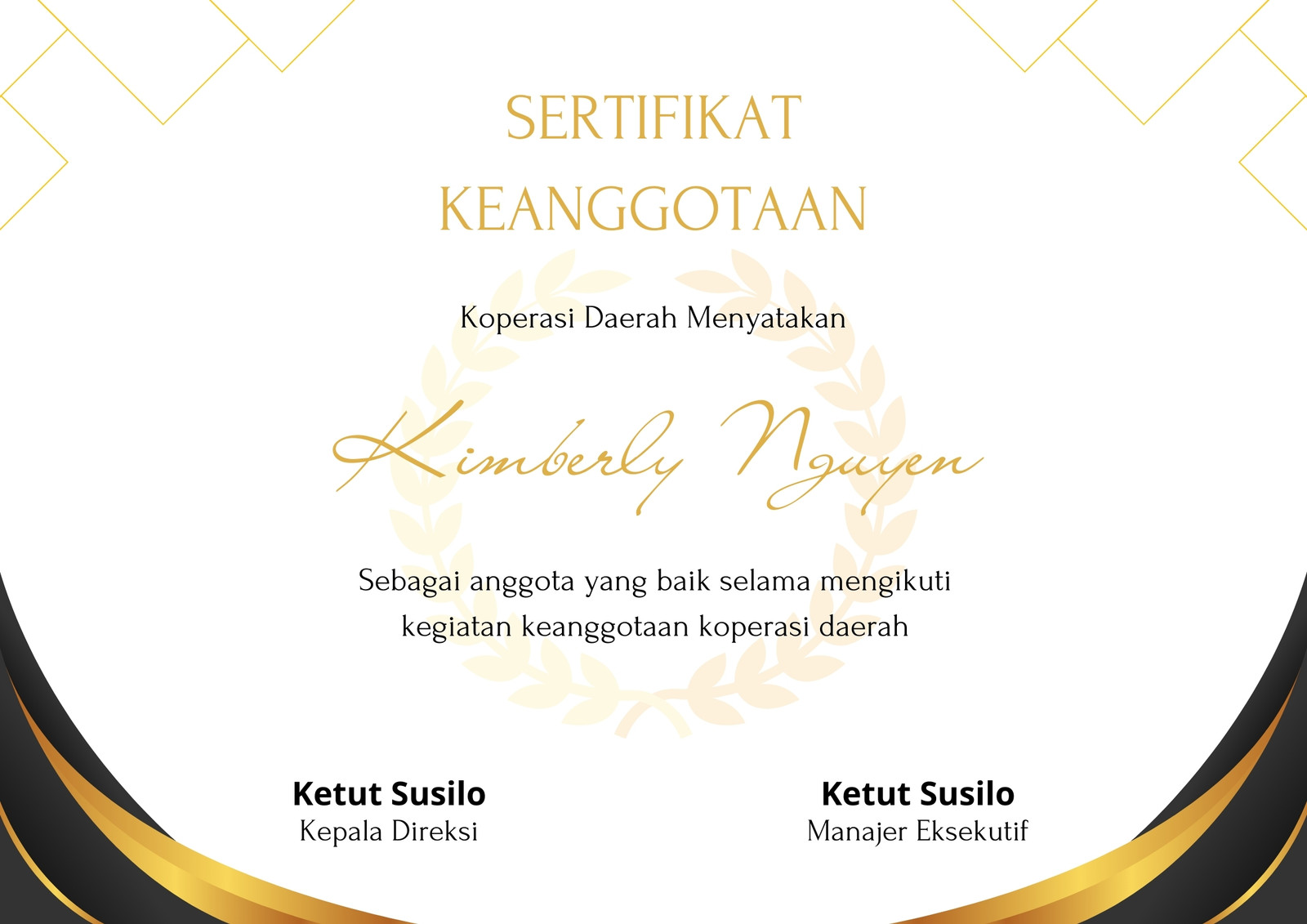 SERTIFIKAT
KEANGGOTAAN

Koperasi Daerah Menyatakan

Kimberly Nguyen

Sebagai anggota yang baik selama mengikuti kegiatan keanggotaan koperasi daerah

Ketut Susilo
Kepala Direksi

Ketut Susilo
Manajer Eksekutif